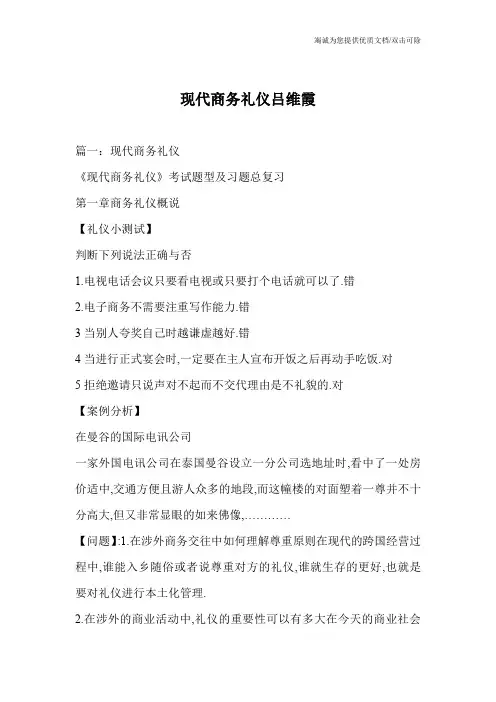 竭诚为您提供优质文档/双击可除

现代商务礼仪吕维霞

篇一：现代商务礼仪

《现代商务礼仪》考试题型及习题总复习

第一章商务礼仪概说

【礼仪小测试】

判断下列说法正确与否

1.电视电话会议只要看电视或只要打个电话就可以了.错

2.电子商务不需要注重写作能力.错

3 当别人夸奖自己时越谦虚越好.错

4 当进行正式宴会时,一定要在主人宣布开饭之后再动手吃饭.对

5 拒绝邀请只说声对不起而不交代理由是不礼貌的.对

【案例分析】

在曼谷的国际电讯公司

一家外国电讯公司在泰国曼谷设立一分公司选地址时,看中了一处房价适中,交通方便且游人众多的地段,而这幢楼的对面塑着一尊并不十分高大,但又非常显眼的如来佛像,…………

【问题】:1.在涉外商务交往中如何理解尊重原则在现代的跨国经营过程中,谁能入乡随俗或者说尊重对方的礼仪,谁就生存的更好,也就是要对礼仪进行本土化管理.

2.在涉外的商业活动中,礼仪的重要性可以有多大在今天的商业社会